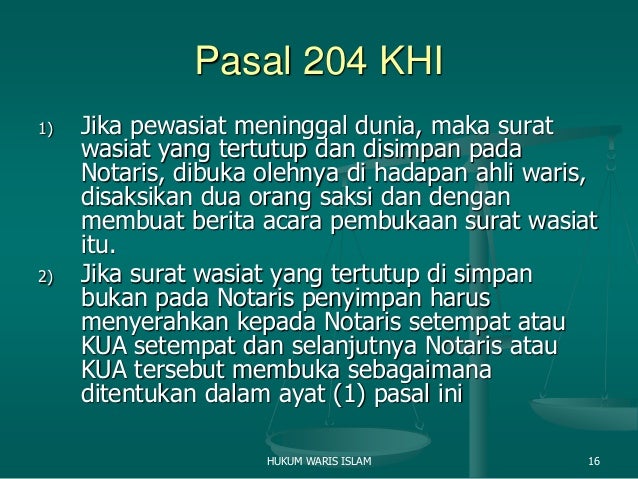 Pasal 204 KHI

1) Jika pewasiat meninggal dunia, maka surat wasiat yang tertutup dan disimpan pada Notaris, dibuka olehnya di hadapan ahli waris, disaksikan dua orang saksi dan dengan membuat berita acara pembukaan surat wasiat itu.

2) Jika surat wasiat yang tertutup di simpan bukan pada Notaris penyimpan harus menyerahkan kepada Notaris setempat atau KUA setempat dan selanjutnya Notaris atau KUA tersebut membuka sebagaimana ditentukan dalam ayat (1) pasal ini

HUKUM WARIS ISLAM

16